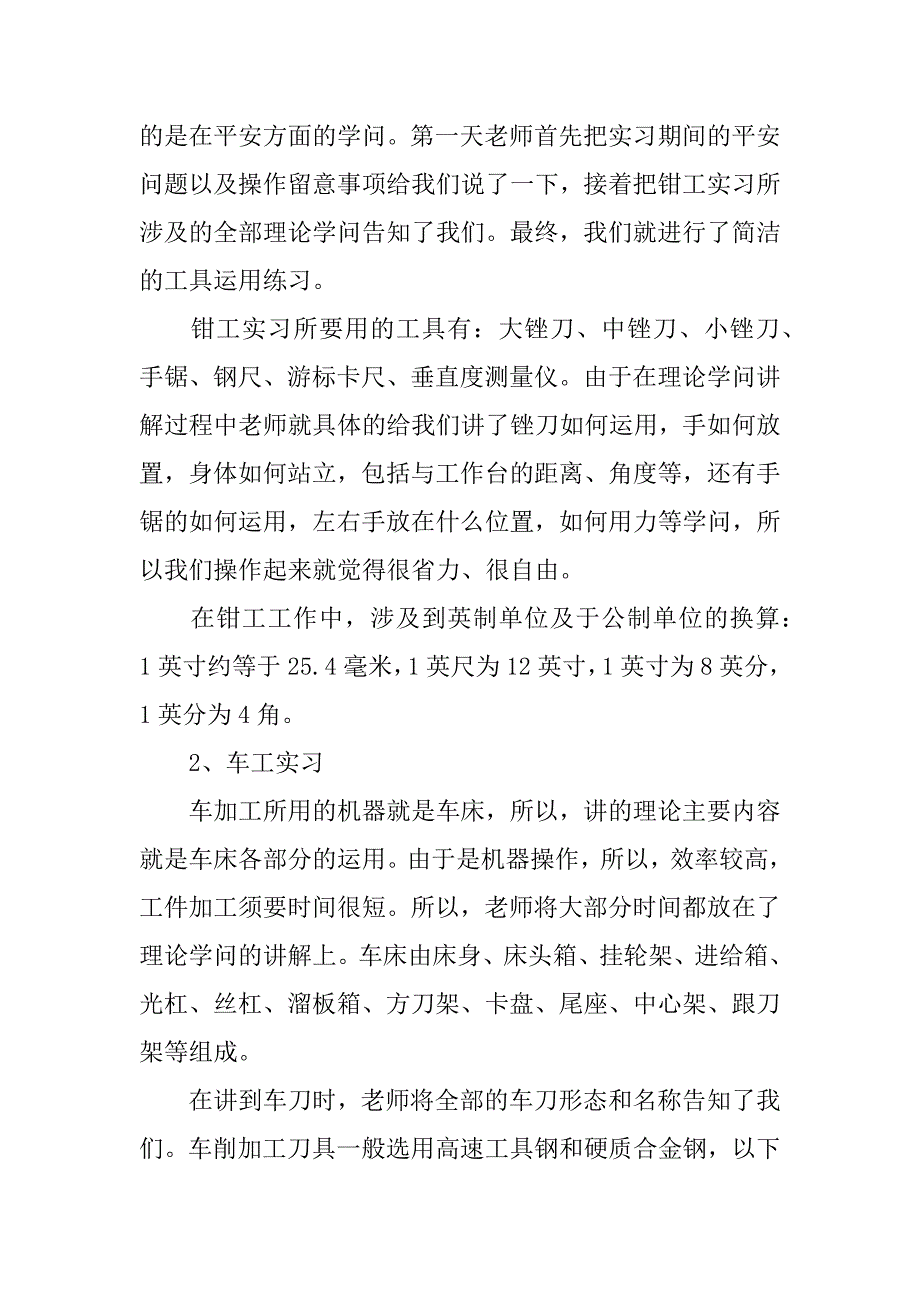 的是在平安方面的学问。第一天老师首先把实习期间的平安问题以及操作留意事项给我们说了一下，接着把钳工实习所涉及的全部理论学问告知了我们。最终，我们就进行了简洁的工具运用练习。

钳工实习所要用的工具有：大锉刀、中锉刀、小锉刀、手锯、钢尺、游标卡尺、垂直度测量仪。由于在理论学问讲解过程中老师就具体的给我们讲了锉刀如何运用，手如何放置，身体如何站立，包括与工作台的距离、角度等，还有手锯的如何运用，左右手放在什么位置，如何用力等学问，所以我们操作起来就觉得很省力、很自由。

在钳工工作中，涉及到英制单位及于公制单位的换算：1 英寸约等于 25.4 毫米，1 英尺为 12 英寸，1 英寸为 8 英分，1 英分为 4 角。

2、车工实习

车加工所用的机器就是车床，所以，讲的理论主要内容就是车床各部分的运用。由于是机器操作，所以，效率较高，工件加工须要时间很短。所以，老师将大部分时间都放在了理论学问的讲解上。车床由床身、床头箱、挂轮架、进给箱、光杠、丝杠、溜板箱、方刀架、卡盘、尾座、中心架、跟刀架等组成。

在讲到车刀时，老师将全部的车刀形态和名称告知了我们。车削加工刀具一般选用高速工具钢和硬质合金钢，以下